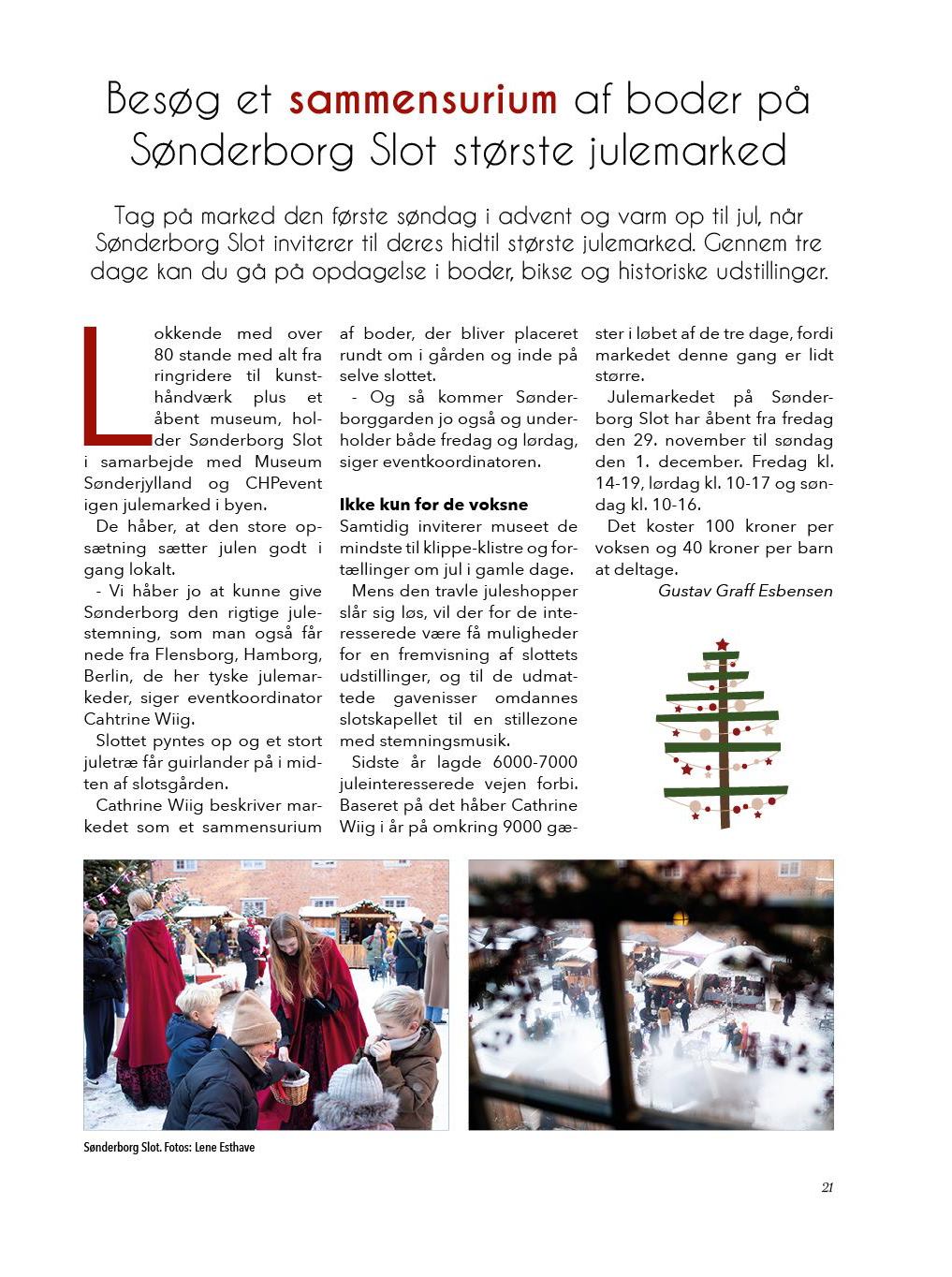 Besøg et sammensurium af boder på Sønderborg Slot største julemarked

Tag på marked den første søndag i advent og varm op til jul, når Sønderborg Slot inviterer til deres hidtil største julemarked. Gennem tre dage kan du gå på opdagelse i boder, bikse og historiske udstillinger.

Lokkende med over 80 stande med alt fra ringridere til kunsthåndværk plus et åbent museum, holder Sønderborg Slot i samarbejde med Museum Sønderjylland og CHPevent igen julemarked i byen.

De håber, at den store opsætning sætter julen godt i gang lokalt.

- Vi håber jo at kunne give Sønderborg den rigtige julestemning, som man også får nede fra Flensborg, Hamborg, Berlin, de her tyske julemarkeder, siger eventkoordinator Cahtrine Wiig.

Slottet pyntes op og et stort juletræ får guirlander på i midten af slotsgården.

Cathrine Wiig beskriver markedet som et sammensurium af boder, der bliver placeret rundt om i gården og inde på selve slottet.

- Og så kommer Sønderborggarden jo også og underholder både fredag og lørdag, siger eventkoordinatoren.

Ikke kun for de voksne
Samtidig inviterer museet de mindste til klippe-klistre og fortællinger om jul i gamle dage.

Mens den travle juleshopper slår sig løs, vil der for de interesserede være få muligheder for en fremvisning af slottets udstillinger, og til de udmattede gavenisser omdannes slotskapellet til en stillezone med stemningsmusik.

Sidste år lagde 6000-7000 juleinteresserede vejen forbi. Baseret på det håber Cathrine Wiig i år på omkring 9000 gæster i løbet af de tre dage, fordi markedet denne gang er lidt større.

Julemarkedet på Sønderborg Slot har åbent fra fredag den 29. november til søndag den 1. december. Fredag kl. 14-19, lørdag kl. 10-17 og søndag kl. 10-16.

Det koster 100 kroner per voksen og 40 kroner per barn at deltage.

Gustav Graff Esbensen

Sønderborg Slot. Fotos: Lene Esthave

21